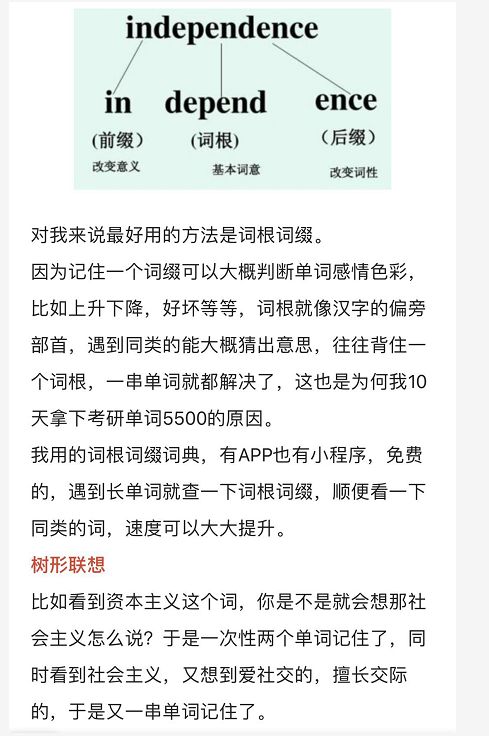 independence

in
（前缀）
改变意义

depend
（词根）
基本词意

ence
（后缀）
改变词性

对我来说最好用的方法是词根词缀。
因为记住一个词缀可以大概判断单词感情色彩，比如上升下降，好坏等等，词根就像汉字的偏旁部首，遇到同类的能大概猜出意思，往往背住一个词根，一串单词就都解决了，这也是为何我10天拿下考研单词5500的原因。
我用的词根词缀词典，有APP也有小程序，免费的，遇到长单词就查一下词根词缀，顺便看一下同类的词，速度可以大大提升。

树形联想

比如看到资本主义这个词，你是不是就会想那社会主义怎么说？于是一次性两个单词记住了，同时看到社会主义，又想到爱社交的，擅长交际的，于是又一串单词记住了。